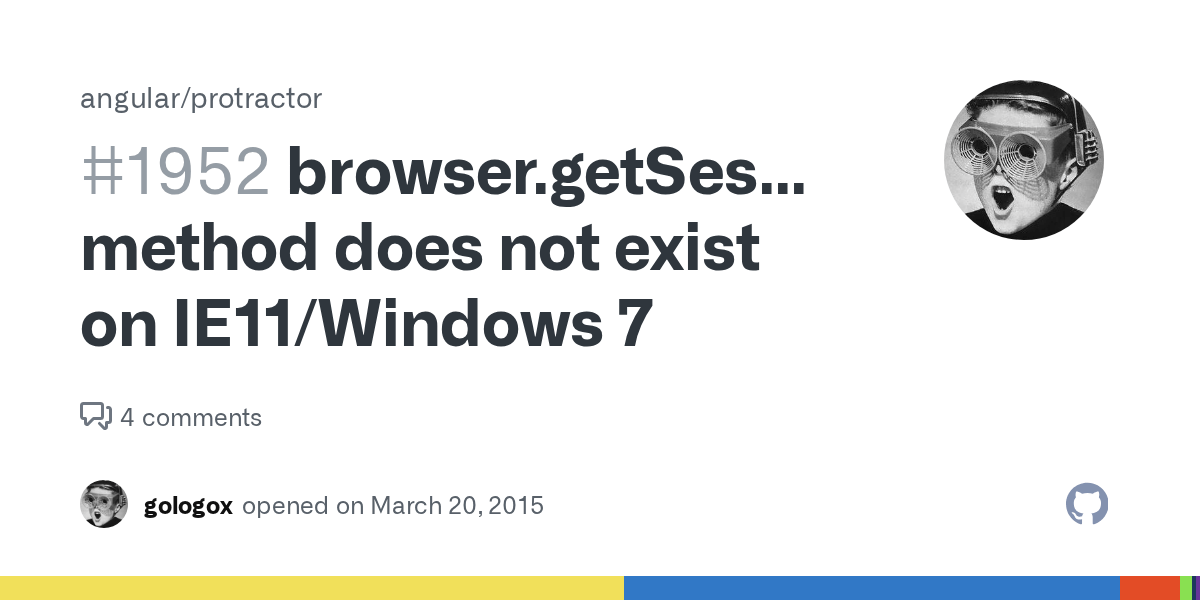 angular/protractor

#1952 browser.getSes... method does not exist on IE11/Windows 7

4 comments

gologox opened on March 20, 2015